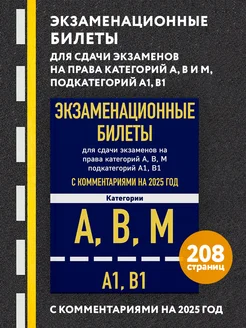 ЭКЗАМЕНАЦИОННЫЕ БИЛЕТЫ

ДЛЯ СДАЧИ ЭКЗАМЕНОВ НА ПРАВА КАТЕГОРИЙ А, В И М, ПОДКАТЕГОРИЙ А1, В1

ЭКЗАМЕНАЦИОННЫЕ БИЛЕТЫ

для сдачи экзаменов на права категорий А, В, М подкатегорий А1, В1

С КОММЕНТАРИЯМИ НА 2025 ГОД

Категории

А, В, М

А1, В1

208 страниц

С КОММЕНТАРИЯМИ НА 2025 ГОД